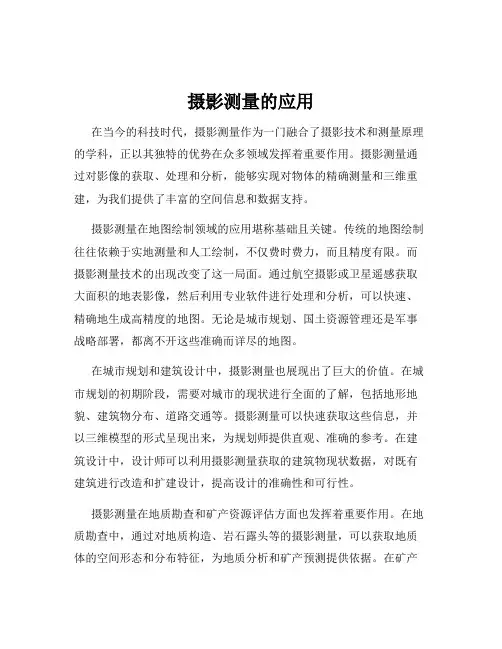 摄影测量的应用

在当今的科技时代，摄影测量作为一门融合了摄影技术和测量原理的学科，正以其独特的优势在众多领域发挥着重要作用。摄影测量通过对影像的获取、处理和分析，能够实现对物体的精确测量和三维重建，为我们提供了丰富的空间信息和数据支持。

摄影测量在地图绘制领域的应用堪称基础且关键。传统的地图绘制往往依赖于实地测量和人工绘制，不仅费时费力，而且精度有限。而摄影测量技术的出现改变了这一局面。通过航空摄影或卫星遥感获取大面积的地表影像，然后利用专业软件进行处理和分析，可以快速、精确地生成高精度的地图。无论是城市规划、国土资源管理还是军事战略部署，都离不开这些准确而详尽的地图。

在城市规划和建筑设计中，摄影测量也展现出了巨大的价值。在城市规划的初期阶段，需要对城市的现状进行全面的了解，包括地形地貌、建筑物分布、道路交通等。摄影测量可以快速获取这些信息，并以三维模型的形式呈现出来，为规划师提供直观、准确的参考。在建筑设计中，设计师可以利用摄影测量获取的建筑物现状数据，对既有建筑进行改造和扩建设计，提高设计的准确性和可行性。

摄影测量在地质勘查和矿产资源评估方面也发挥着重要作用。在地质勘查中，通过对地质构造、岩石露头等的摄影测量，可以获取地质体的空间形态和分布特征，为地质分析和矿产预测提供依据。在矿产